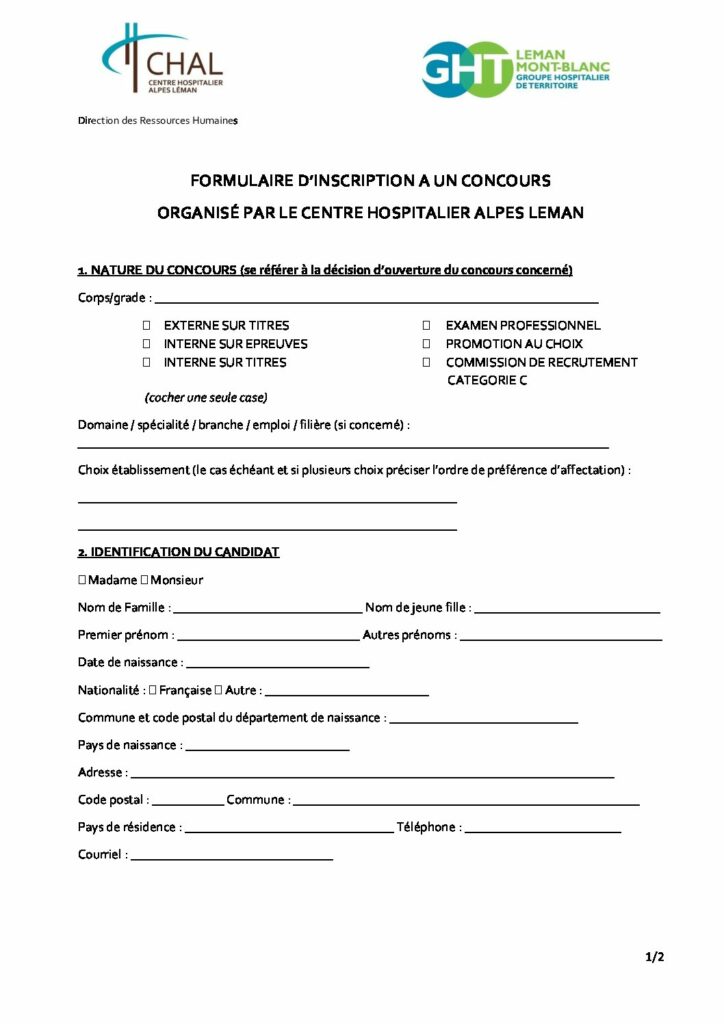 CHAL
CENTRE HOSPITALIER ALPES LÉMAN

GHT LEMAN MONT-BLANC GROUPE HOSPITALIER DE TERRITOIRE

Direction des Ressources Humaines

FORMULAIRE D'INSCRIPTION A UN CONCOURS
ORGANISÉ PAR LE CENTRE HOSPITALIER ALPES LEMAN

1. NATURE DU CONCOURS (se référer à la décision d'ouverture du concours concerné)

Corps/grade : ___

☐ EXTERNE SUR TITRES
☐ INTERNE SUR EPREUVES
☐ INTERNE SUR TITRES
(cocher une seule case)

☐ EXAMEN PROFESSIONNEL
☐ PROMOTION AU CHOIX
☐ COMMISSION DE RECRUTEMENT CATEGORIE C

Domaine / spécialité / branche / emploi / filière (si concerné) :
___

Choix établissement (le cas échéant et si plusieurs choix préciser l'ordre de préférence d'affectation) :
___
___

2. IDENTIFICATION DU CANDIDAT

☐ Madame ☐ Monsieur

Nom de Famille : ___ Nom de jeune fille : ___

Premier prénom : ___ Autres prénoms : ___

Date de naissance : ___

Nationalité : ☐ Française ☐ Autre : ___

Commune et code postal du département de naissance : ___

Pays de naissance : ___

Adresse : ___

Code postal : ___ Commune : ___

Pays de résidence : ___ Téléphone : ___

Courriel : ___

1/2